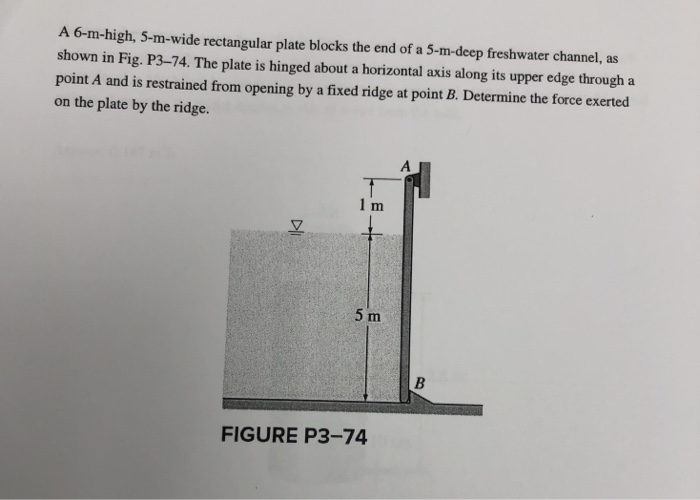 A 6-m-high, 5-m-wide rectangular plate blocks the end of a 5-m-deep freshwater channel, as shown in Fig. P3–74. The plate is hinged about a horizontal axis along its upper edge through a point $A$ and is restrained from opening by a fixed ridge at point $B$. Determine the force exerted on the plate by the ridge.

A

1 m

5 m

B

FIGURE P3–74